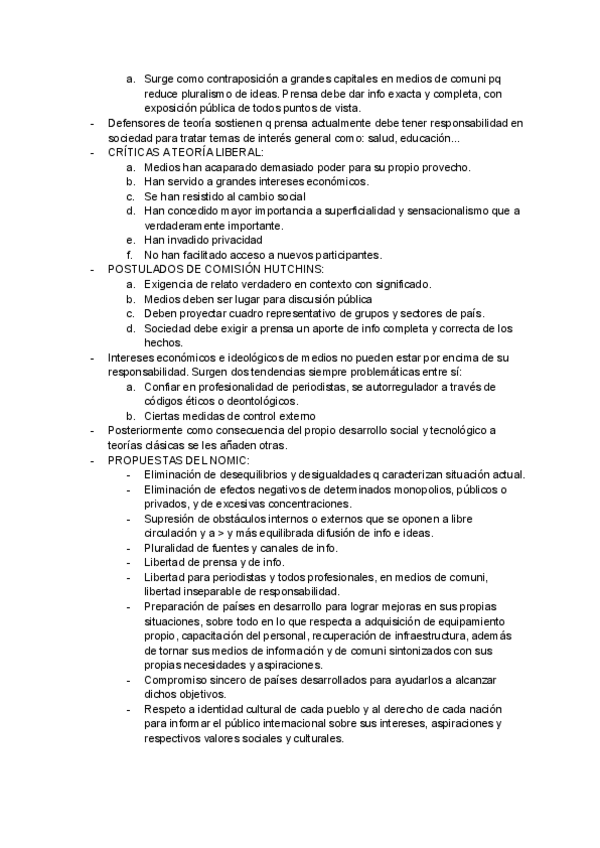 a. Surge como contraposición a grandes capitales en medios de comuni pq reduce pluralismo de ideas. Prensa debe dar info exacta y completa, con exposición pública de todos puntos de vista.
- Defensores de teoría sostienen q prensa actualmente debe tener responsabilidad en sociedad para tratar temas de interés general como: salud, educación...
- CRÍTICAS A TEORÍA LIBERAL:
a. Medios han acaparado demasiado poder para su propio provecho.
b. Han servido a grandes intereses económicos.
c. Se han resistido al cambio social
d. Han concedido mayor importancia a superficialidad y sensacionalismo que a verdaderamente importante.
e. Han invadido privacidad
f. No han facilitado acceso a nuevos participantes.
- POSTULADOS DE COMISIÓN HUTCHINS:
a. Exigencia de relato verdadero en contexto con significado.
b. Medios deben ser lugar para discusión pública
c. Deben proyectar cuadro representativo de grupos y sectores de país.
d. Sociedad debe exigir a prensa un aporte de info completa y correcta de los hechos.
- Intereses económicos e ideológicos de medios no pueden estar por encima de su responsabilidad. Surgen dos tendencias siempre problemáticas entre sí:
a. Confiar en profesionalidad de periodistas, se autorregulador a través de códigos éticos o deontológicos.
b. Ciertas medidas de control externo
- Posteriormente como consecuencia del propio desarrollo social y tecnológico a teorías clásicas se les añaden otras.
- PROPUESTAS DEL NOMIC:
- Eliminación de desequilibrios y desigualdades q caracterizan situación actual.
- Eliminación de efectos negativos de determinados monopolios, públicos o privados, y de excesivas concentraciones.
- Supresión de obstáculos internos o externos que se oponen a libre circulación y a > y más equilibrada difusión de info e ideas.
- Pluralidad de fuentes y canales de info.
- Libertad de prensa y de info.
- Libertad para periodistas y todos profesionales, en medios de comuni, libertad inseparable de responsabilidad.
- Preparación de países en desarrollo para lograr mejoras en sus propias situaciones, sobre todo en lo que respecta a adquisición de equipamiento propio, capacitación del personal, recuperación de infraestructura, además de tornar sus medios de información y de comuni sintonizados con sus propias necesidades y aspiraciones.
- Compromiso sincero de países desarrollados para ayudarlos a alcanzar dichos objetivos.
- Respeto a identidad cultural de cada pueblo y al derecho de cada nación para informar el público internacional sobre sus intereses, aspiraciones y respectivos valores sociales y culturales.